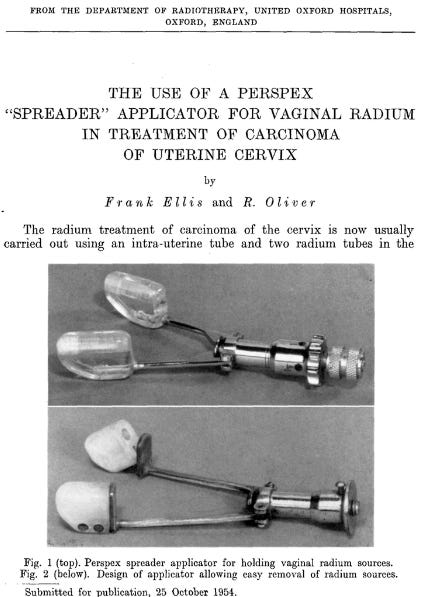 FROM THE DEPARTMENT OF RADIOTHERAPY, UNITED OXFORD HOSPITALS, OXFORD, ENGLAND

THE USE OF A PERSPEX "SPREADER" APPLICATOR FOR VAGINAL RADIUM IN TREATMENT OF CARCINOMA OF UTERINE CERVIX

by

Frank Ellis and R. Oliver

The radium treatment of carcinoma of the cervix is now usually carried out using an intra-uterine tube and two radium tubes in the

Fig. 1 (top). Perspex spreader applicator for holding vaginal radium sources.
Fig. 2 (below). Design of applicator allowing easy removal of radium sources.

Submitted for publication, 25 October 1954.